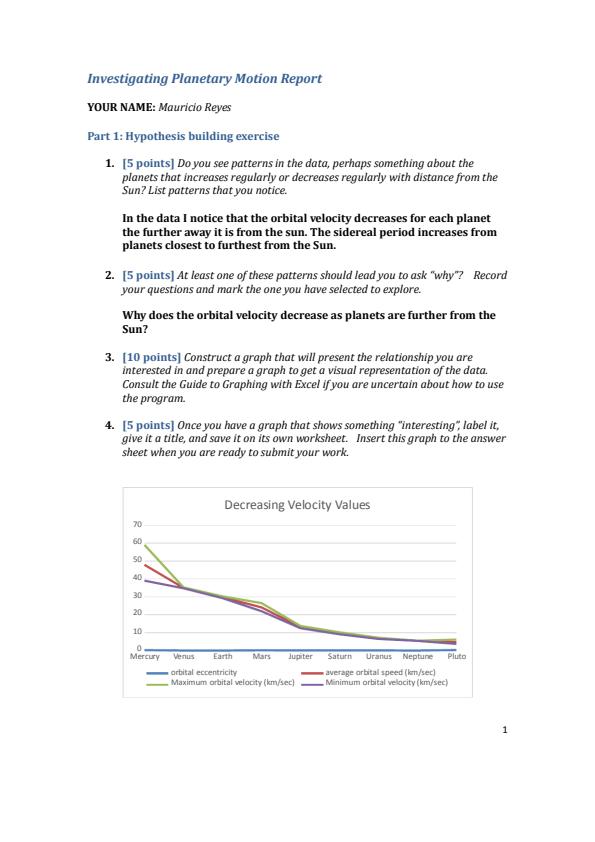 Investigating Planetary Motion Report

YOUR NAME: Mauricio Reyes

Part 1: Hypothesis building exercise

1. [5 points] Do you see patterns in the data, perhaps something about the planets that increases regularly or decreases regularly with distance from the Sun? List patterns that you notice.

In the data I notice that the orbital velocity decreases for each planet the further away it is from the sun. The sidereal period increases from planets closest to furthest from the Sun.

2. [5 points] At least one of these patterns should lead you to ask "why"? Record your questions and mark the one you have selected to explore.

Why does the orbital velocity decrease as planets are further from the Sun?

3. [10 points] Construct a graph that will present the relationship you are interested in and prepare a graph to get a visual representation of the data. Consult the Guide to Graphing with Excel if you are uncertain about how to use the program.

4. [5 points] Once you have a graph that shows something "interesting", label it, give it a title, and save it on its own worksheet. Insert this graph to the answer sheet when you are ready to submit your work.

Decreasing Velocity Values

70
60
50
40
30
20
10
0
Mercury Venus Earth Mars Jupiter Saturn Uranus Neptune Pluto

orbital eccentricity
average orbital speed (km/sec)
Maximum orbital velocity (km/sec)
Minimum orbital velocity (km/sec)

1